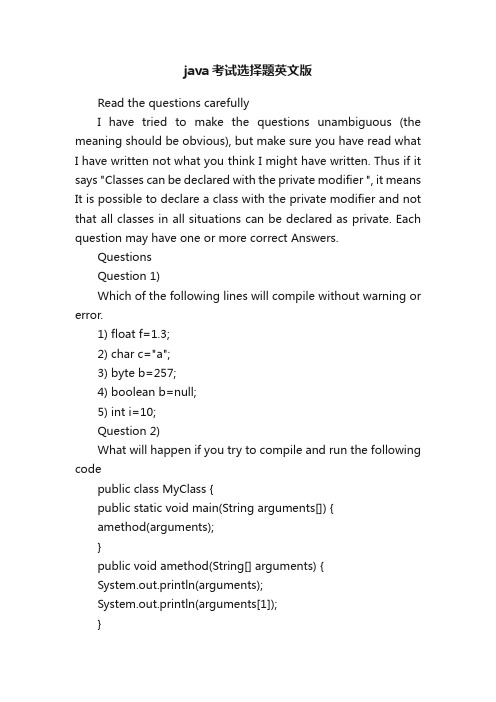 java考试选择题英文版

Read the questions carefully

I have tried to make the questions unambiguous (the meaning should be obvious), but make sure you have read what I have written not what you think I might have written. Thus if it says "Classes can be declared with the private modifier ", it means It is possible to declare a class with the private modifier and not that all classes in all situations can be declared as private. Each question may have one or more correct Answers.

Questions

Question 1)

Which of the following lines will compile without warning or error.

1) float f=1.3;

2) char c="a";

3) byte b=257;

4) boolean b=null;

5) int i=10;

Question 2)

What will happen if you try to compile and run the following code

public class MyClass {

public static void main(String arguments[]) {

amethod(arguments);

}

public void amethod(String[] arguments) {

System.out.println(arguments);

System.out.println(arguments[1]);

}